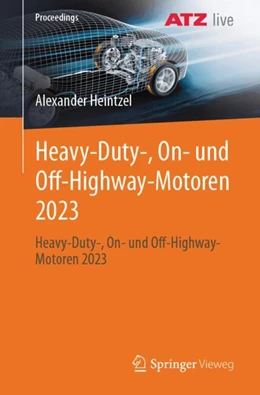 Proceedings

ATZ live

Alexander Heintzel

Heavy-Duty-, On- und Off-Highway-Motoren 2023

Heavy-Duty-, On- und Off-Highway-Motoren 2023

Springer Vieweg